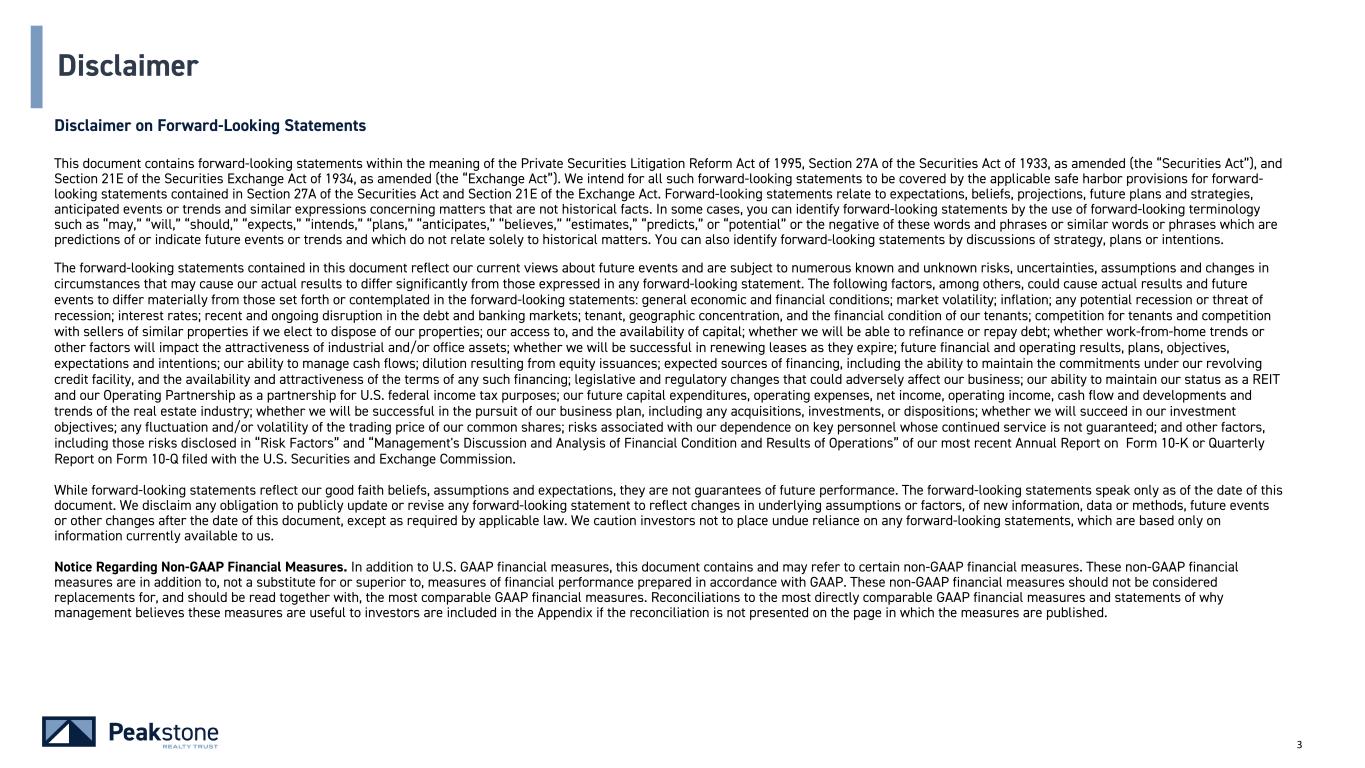 Disclaimer

Disclaimer on Forward-Looking Statements

This document contains forward-looking statements within the meaning of the Private Securities Litigation Reform Act of 1995, Section 27A of the Securities Act of 1933, as amended (the "Securities Act"), and Section 21E of the Securities Exchange Act of 1934, as amended (the "Exchange Act"). We intend for all such forward-looking statements to be covered by the applicable safe harbor provisions for forward-looking statements contained in Section 27A of the Securities Act and Section 21E of the Exchange Act. Forward-looking statements relate to expectations, beliefs, projections, future plans and strategies, anticipated events or trends and similar expressions concerning matters that are not historical facts. In some cases, you can identify forward-looking statements by the use of forward-looking terminology such as "may," "will," "should," "expects," "intends," "plans," "anticipates," "believes," "estimates," "predicts," or "potential" or the negative of these words and phrases or similar words or phrases which are predictions of or indicate future events or trends and which do not relate solely to historical matters. You can also identify forward-looking statements by discussions of strategy, plans or intentions.

The forward-looking statements contained in this document reflect our current views about future events and are subject to numerous known and unknown risks, uncertainties, assumptions and changes in circumstances that may cause our actual results to differ significantly from those expressed in any forward-looking statement. The following factors, among others, could cause actual results and future events to differ materially from those set forth or contemplated in the forward-looking statements: general economic and financial conditions; market volatility; inflation; any potential recession or threat of recession; interest rates; recent and ongoing disruption in the debt and banking markets; tenant, geographic concentration, and the financial condition of our tenants; competition for tenants and competition with sellers of similar properties if we elect to dispose of our properties; our access to, and the availability of capital; whether we will be able to refinance or repay debt; whether work-from-home trends or other factors will impact the attractiveness of industrial and/or office assets; whether we will be successful in renewing leases as they expire; future financial and operating results, plans, objectives, expectations and intentions; our ability to manage cash flows; dilution resulting from equity issuances; expected sources of financing, including the ability to maintain the commitments under our revolving credit facility, and the availability and attractiveness of the terms of any such financing; legislative and regulatory changes that could adversely affect our business; our ability to maintain our status as a REIT and our Operating Partnership as a partnership for U.S. federal income tax purposes; our future capital expenditures, operating expenses, net income, operating income, cash flow and developments and trends of the real estate industry; whether we will be successful in the pursuit of our business plan, including any acquisitions, investments, or dispositions; whether we will succeed in our investment objectives; any fluctuation and/or volatility of the trading price of our common shares; risks associated with our dependence on key personnel whose continued service is not guaranteed; and other factors, including those risks disclosed in "Risk Factors" and "Management's Discussion and Analysis of Financial Condition and Results of Operations" of our most recent Annual Report on Form 10-K or Quarterly Report on Form 10-Q filed with the U.S. Securities and Exchange Commission.

While forward-looking statements reflect our good faith beliefs, assumptions and expectations, they are not guarantees of future performance. The forward-looking statements speak only as of the date of this document. We disclaim any obligation to publicly update or revise any forward-looking statement to reflect changes in underlying assumptions or factors, of new information, data or methods, future events or other changes after the date of this document, except as required by applicable law. We caution investors not to place undue reliance on any forward-looking statements, which are based only on information currently available to us.

Notice Regarding Non-GAAP Financial Measures. In addition to U.S. GAAP financial measures, this document contains and may refer to certain non-GAAP financial measures. These non-GAAP financial measures are in addition to, not a substitute for or superior to, measures of financial performance prepared in accordance with GAAP. These non-GAAP financial measures should not be considered replacements for, and should be read together with, the most comparable GAAP financial measures. Reconciliations to the most directly comparable GAAP financial measures and statements of why management believes these measures are useful to investors are included in the Appendix if the reconciliation is not presented on the page in which the measures are published.

Peakstone REALTY TRUST

3